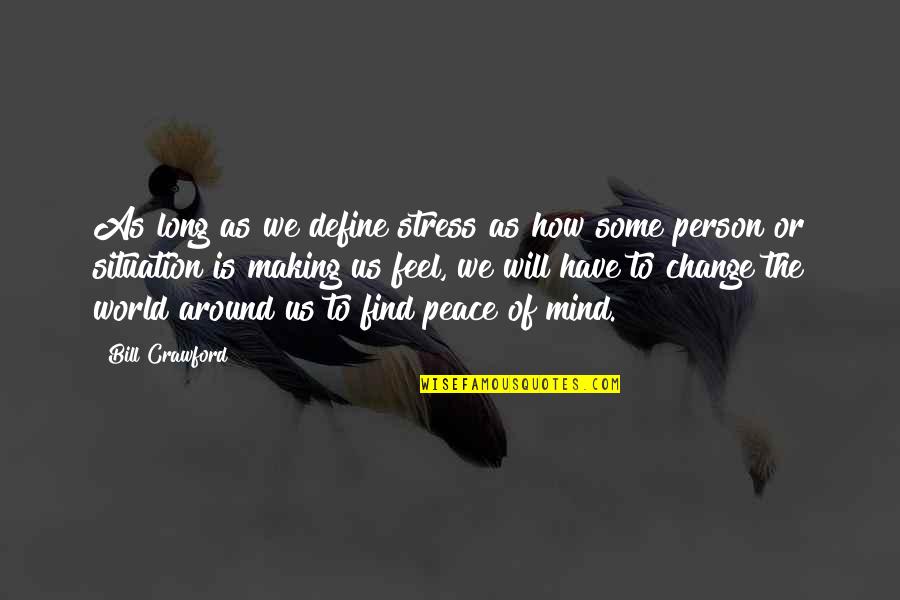 As long as we define stress as how some person or situation is making us feel, we will have to change the world around us to find peace of mind.

Bill Crawford

WISEFAMOUSQUOTES.COM